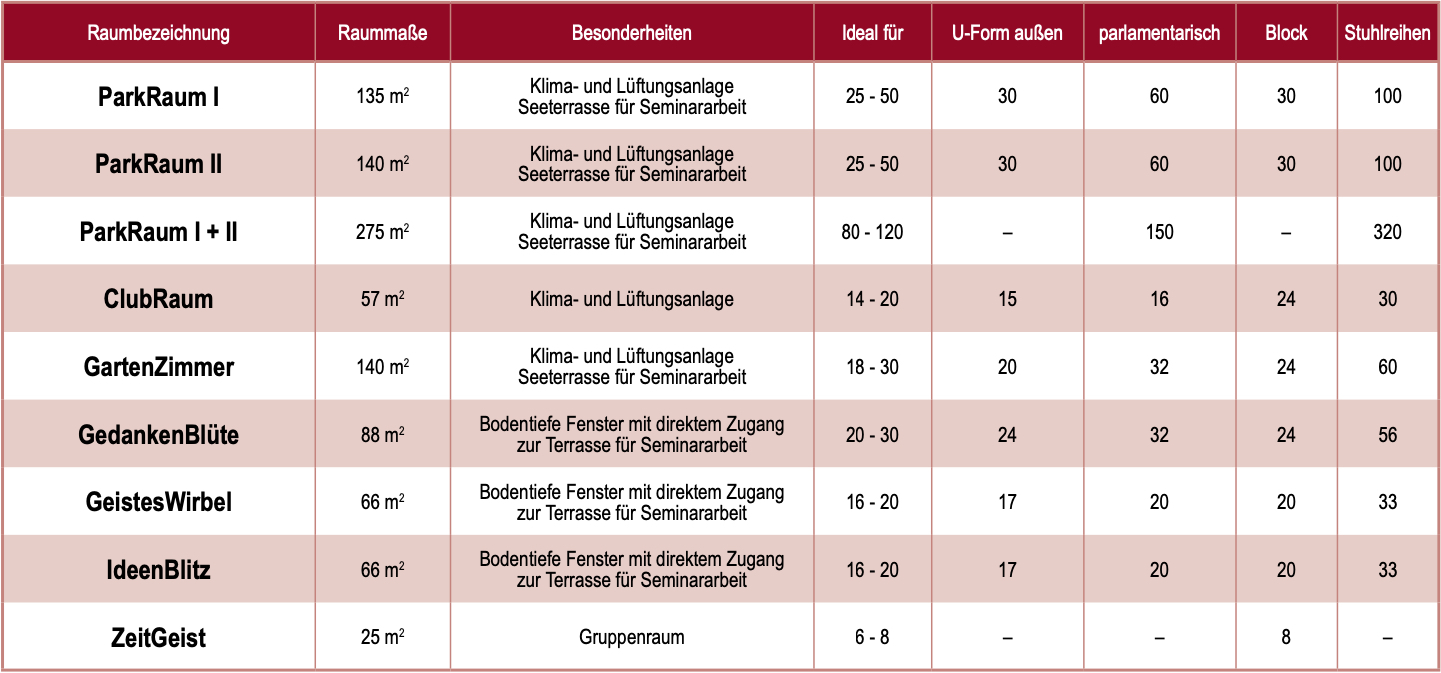 | Raumbezeichnung | Raummaße | Besonderheiten | Ideal für | U-Form außen | parlamentarisch | Block | Stuhlreihen |
|---|---|---|---|---|---|---|---|
| ParkRaum I | 135 $m^2$ | Klima- und Lüftungsanlage Seeterrasse für Seminararbeit | 25 - 50 | 30 | 60 | 30 | 100 |
| ParkRaum II | 140 $m^2$ | Klima- und Lüftungsanlage Seeterrasse für Seminararbeit | 25 - 50 | 30 | 60 | 30 | 100 |
| ParkRaum I + II | 275 $m^2$ | Klima- und Lüftungsanlage Seeterrasse für Seminararbeit | 80 - 120 | – | 150 | – | 320 |
| ClubRaum | 57 $m^2$ | Klima- und Lüftungsanlage | 14 - 20 | 15 | 16 | 24 | 30 |
| GartenZimmer | 140 $m^2$ | Klima- und Lüftungsanlage Seeterrasse für Seminararbeit | 18 - 30 | 20 | 32 | 24 | 60 |
| GedankenBlüte | 88 $m^2$ | Bodentiefe Fenster mit direktem Zugang zur Terrasse für Seminararbeit | 20 - 30 | 24 | 32 | 24 | 56 |
| GeistesWirbel | 66 $m^2$ | Bodentiefe Fenster mit direktem Zugang zur Terrasse für Seminararbeit | 16 - 20 | 17 | 20 | 20 | 33 |
| IdeenBlitz | 66 $m^2$ | Bodentiefe Fenster mit direktem Zugang zur Terrasse für Seminararbeit | 16 - 20 | 17 | 20 | 20 | 33 |
| ZeitGeist | 25 $m^2$ | Gruppenraum | 6 - 8 | – | – | 8 | – |